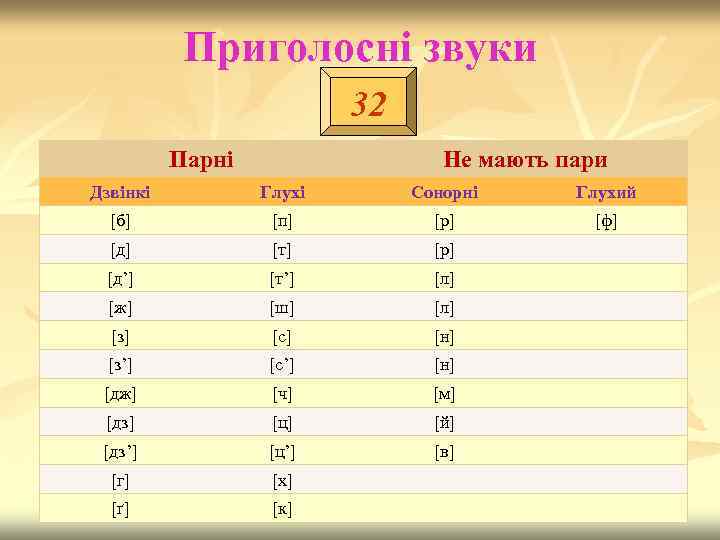 Приголосні звуки

32

| Парні | | Не мають пари | |
|---|---|---|---|
| Дзвінкі | Глухі | Сонорні | Глухий |
| [б] | [п] | [р] | [ф] |
| [д] | [т] | [р] | |
| [д’] | [т’] | [л] | |
| [ж] | [ш] | [л] | |
| [з] | [с] | [н] | |
| [з’] | [с’] | [н] | |
| [дж] | [ч] | [м] | |
| [дз] | [ц] | [й] | |
| [дз’] | [ц’] | [в] | |
| [г] | [х] | | |
| [ґ] | [к] | | |